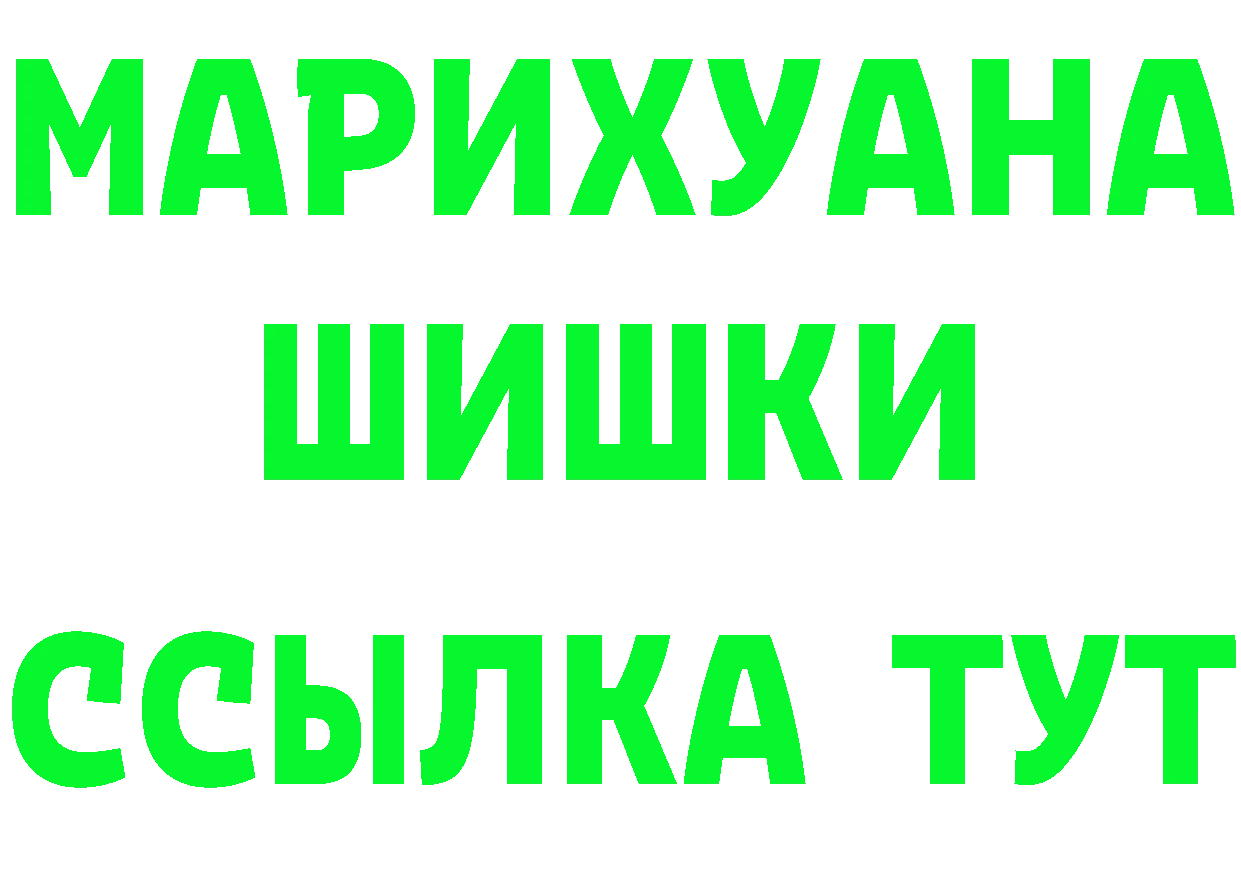 МАРИХУАНА
ШИШКИ
ССЫЛКА ТУТ